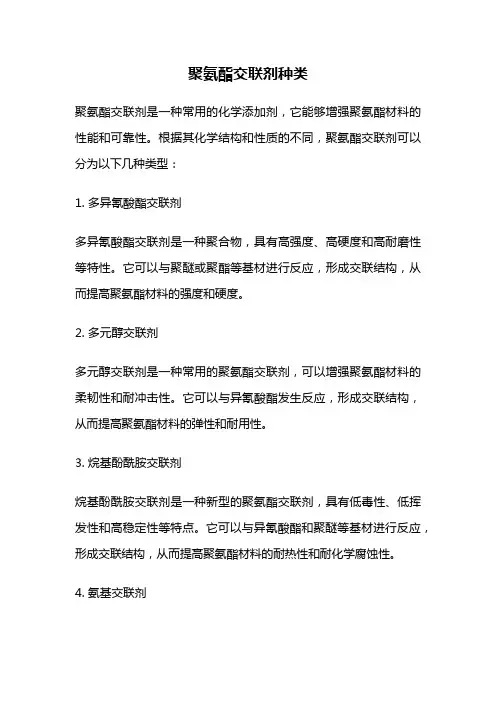 聚氨酯交联剂种类

聚氨酯交联剂是一种常用的化学添加剂，它能够增强聚氨酯材料的性能和可靠性。根据其化学结构和性质的不同，聚氨酯交联剂可以分为以下几种类型：

1. 多异氰酸酯交联剂

多异氰酸酯交联剂是一种聚合物，具有高强度、高硬度和高耐磨性等特性。它可以与聚醚或聚酯等基材进行反应，形成交联结构，从而提高聚氨酯材料的强度和硬度。

2. 多元醇交联剂

多元醇交联剂是一种常用的聚氨酯交联剂，可以增强聚氨酯材料的柔韧性和耐冲击性。它可以与异氰酸酯发生反应，形成交联结构，从而提高聚氨酯材料的弹性和耐用性。

3. 烷基酚酰胺交联剂

烷基酚酰胺交联剂是一种新型的聚氨酯交联剂，具有低毒性、低挥发性和高稳定性等特点。它可以与异氰酸酯和聚醚等基材进行反应，形成交联结构，从而提高聚氨酯材料的耐热性和耐化学腐蚀性。

4. 氨基交联剂